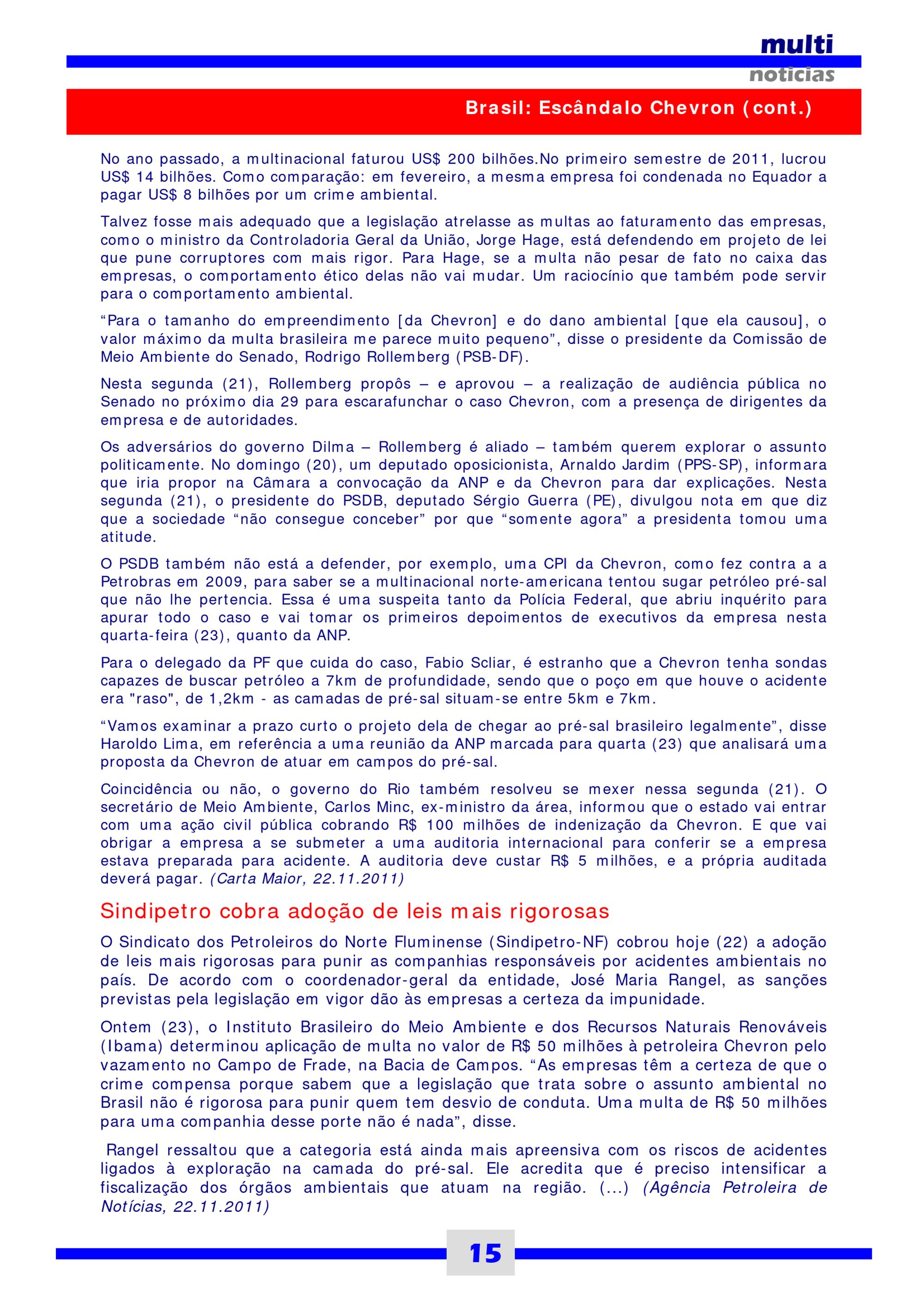 multi
noticias

Brasil: Escândalo Chevron (cont.)

No ano passado, a multinacional faturou US$ 200 bilhões.No primeiro semestre de 2011, lucrou US$ 14 bilhões. Como comparação: em fevereiro, a mesma empresa foi condenada no Equador a pagar US$ 8 bilhões por um crime ambiental.

Talvez fosse mais adequado que a legislação atrelasse as multas ao faturamento das empresas, como o ministro da Controladoria Geral da União, Jorge Hage, está defendendo em projeto de lei que pune corruptores com mais rigor. Para Hage, se a multa não pesar de fato no caixa das empresas, o comportamento ético delas não vai mudar. Um raciocínio que também pode servir para o comportamento ambiental.

“Para o tamanho do empreendimento [da Chevron] e do dano ambiental [que ela causou], o valor máximo da multa brasileira me parece muito pequeno”, disse o presidente da Comissão de Meio Ambiente do Senado, Rodrigo Rollemberg (PSB-DF).

Nesta segunda (21), Rollemberg propôs – e aprovou – a realização de audiência pública no Senado no próximo dia 29 para escarafunchar o caso Chevron, com a presença de dirigentes da empresa e de autoridades.

Os adversários do governo Dilma – Rollemberg é aliado – também querem explorar o assunto politicamente. No domingo (20), um deputado oposicionista, Arnaldo Jardim (PPS-SP), informara que iria propor na Câmara a convocação da ANP e da Chevron para dar explicações. Nesta segunda (21), o presidente do PSDB, deputado Sérgio Guerra (PE), divulgou nota em que diz que a sociedade “não consegue conceber” por que “somente agora” a presidenta tomou uma atitude.

O PSDB também não está a defender, por exemplo, uma CPI da Chevron, como fez contra a a Petrobras em 2009, para saber se a multinacional norte-americana tentou sugar petróleo pré-sal que não lhe pertencia. Essa é uma suspeita tanto da Polícia Federal, que abriu inquérito para apurar todo o caso e vai tomar os primeiros depoimentos de executivos da empresa nesta quarta-feira (23), quanto da ANP.

Para o delegado da PF que cuida do caso, Fabio Scliar, é estranho que a Chevron tenha sondas capazes de buscar petróleo a 7km de profundidade, sendo que o poço em que houve o acidente era "raso", de 1,2km - as camadas de pré-sal situam-se entre 5km e 7km.

“Vamos examinar a prazo curto o projeto dela de chegar ao pré-sal brasileiro legalmente”, disse Haroldo Lima, em referência a uma reunião da ANP marcada para quarta (23) que analisará uma proposta da Chevron de atuar em campos do pré-sal.

Coincidência ou não, o governo do Rio também resolveu se mexer nessa segunda (21). O secretário de Meio Ambiente, Carlos Minc, ex-ministro da área, informou que o estado vai entrar com uma ação civil pública cobrando R$ 100 milhões de indenização da Chevron. E que vai obrigar a empresa a se submeter a uma auditoria internacional para conferir se a empresa estava preparada para acidente. A auditoria deve custar R$ 5 milhões, e a própria auditada deverá pagar. (Carta Maior, 22.11.2011)

Sindipetro cobra adoção de leis mais rigorosas

O Sindicato dos Petroleiros do Norte Fluminense (Sindipetro-NF) cobrou hoje (22) a adoção de leis mais rigorosas para punir as companhias responsáveis por acidentes ambientais no país. De acordo com o coordenador-geral da entidade, José Maria Rangel, as sanções previstas pela legislação em vigor dão às empresas a certeza da impunidade.

Ontem (23), o Instituto Brasileiro do Meio Ambiente e dos Recursos Naturais Renováveis (Ibama) determinou aplicação de multa no valor de R$ 50 milhões à petroleira Chevron pelo vazamento no Campo de Frade, na Bacia de Campos. “As empresas têm a certeza de que o crime compensa porque sabem que a legislação que trata sobre o assunto ambiental no Brasil não é rigorosa para punir quem tem desvio de conduta. Uma multa de R$ 50 milhões para uma companhia desse porte não é nada”, disse.

Rangel ressaltou que a categoria está ainda mais apreensiva com os riscos de acidentes ligados à exploração na camada do pré-sal. Ele acredita que é preciso intensificar a fiscalização dos órgãos ambientais que atuam na região. (...) (Agência Petroleira de Notícias, 22.11.2011)

15